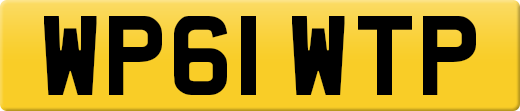 WP61 WTP